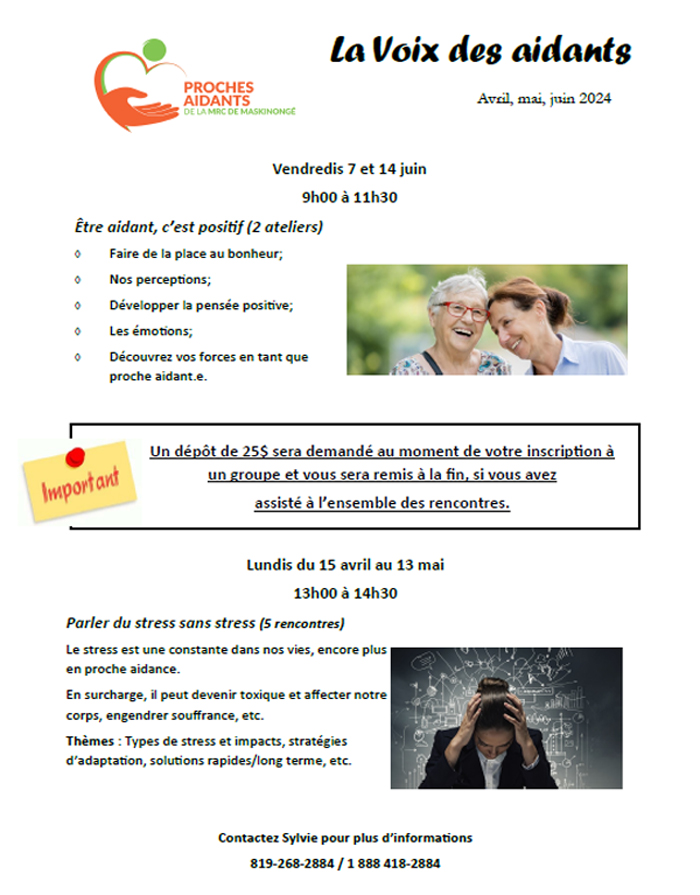 PROCHES AIDANTS
DE LA MRC DE MASKINONGÉ

La Voix des aidants

Avril, mai, juin 2024

Vendredis 7 et 14 juin

9h00 à 11h30

Être aidant, c'est positif (2 ateliers)

◊ Faire de la place au bonheur;
◊ Nos perceptions;
◊ Développer la pensée positive;
◊ Les émotions;
◊ Découvrez vos forces en tant que proche aidant.e.

Important

Un dépôt de 25$ sera demandé au moment de votre inscription à un groupe et vous sera remis à la fin, si vous avez assisté à l'ensemble des rencontres.

Lundis du 15 avril au 13 mai

13h00 à 14h30

Parler du stress sans stress (5 rencontres)

Le stress est une constante dans nos vies, encore plus en proche aidance.

En surcharge, il peut devenir toxique et affecter notre corps, engendrer souffrance, etc.

Thèmes : Types de stress et impacts, stratégies d'adaptation, solutions rapides/long terme, etc.

Contactez Sylvie pour plus d'informations

819-268-2884 / 1 888 418-2884